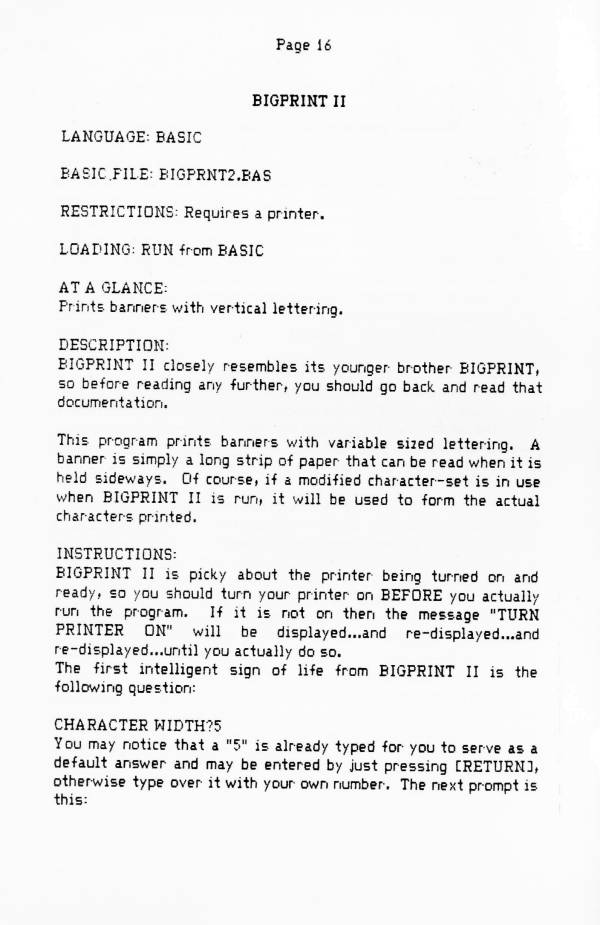 Page 16

BIGPRINT II

LANGUAGE: BASIC

BASIC FILE: BIGPRNT2.BAS

RESTRICTIONS: Requires a printer.

LOADING: RUN from BASIC

AT A GLANCE:
Prints banners with vertical lettering.

DESCRIPTION:
BIGPRINT II closely resembles its younger brother BIGPRINT, so before reading any further, you should go back and read that documentation.

This program prints banners with variable sized lettering. A banner is simply a long strip of paper that can be read when it is held sideways. Of course, if a modified character-set is in use when BIGPRINT II is run, it will be used to form the actual characters printed.

INSTRUCTIONS:
BIGPRINT II is picky about the printer being turned on and ready, so you should turn your printer on BEFORE you actually run the program. If it is not on then the message "TURN PRINTER ON" will be displayed...and re-displayed...and re-displayed...until you actually do so.
The first intelligent sign of life from BIGPRINT II is the following question:

CHARACTER WIDTH?5
You may notice that a "5" is already typed for you to serve as a default answer and may be entered by just pressing [RETURN], otherwise type over it with your own number. The next prompt is this: